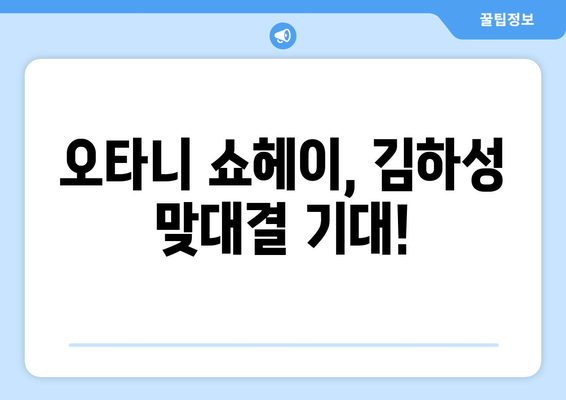 꿀팁정보

오타니 쇼헤이, 김하성 맞대결 기대!